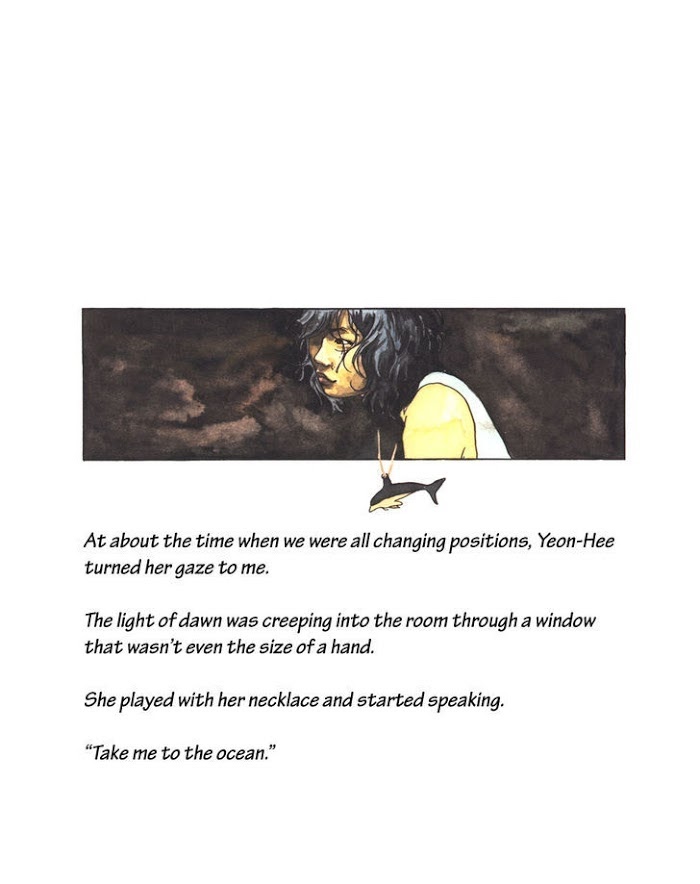 At about the time when we were all changing positions, Yeon-Hee turned her gaze to me.

The light of dawn was creeping into the room through a window that wasn't even the size of a hand.

She played with her necklace and started speaking.

"Take me to the ocean."